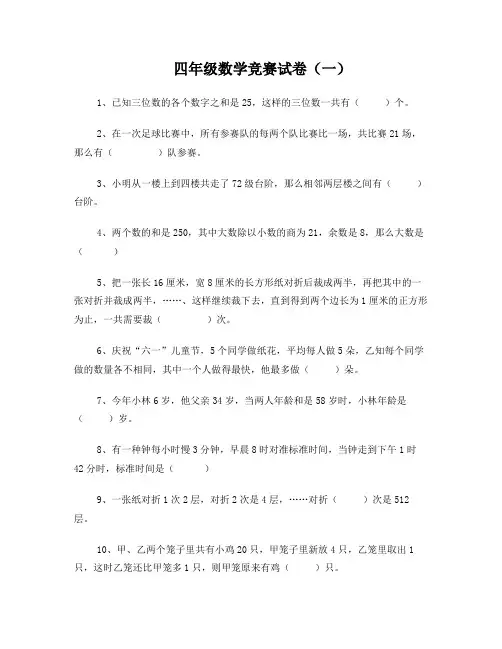 四年级数学竞赛试卷（一）

1、已知三位数的各个数字之和是 25，这样的三位数一共有（　　）个。

2、在一次足球比赛中，所有参赛队的每两个队比赛比一场，共比赛 21 场，那么有（　　　）队参赛。

3、小明从一楼上到四楼共走了 72 级台阶，那么相邻两层楼之间有（　　）台阶。

4、两个数的和是 250，其中大数除以小数的商为 21，余数是 8，那么大数是（　　）

5、把一张长 16 厘米，宽 8 厘米的长方形纸对折后裁成两半，再把其中的一张对折并裁成两半，……、这样继续裁下去，直到得到两个边长为 1 厘米的正方形为止，一共需要裁（　　　）次。

6、庆祝“六一”儿童节，5 个同学做纸花，平均每人做 5 朵，乙知每个同学做的数量各不相同，其中一个人做得最快，他最多做（　　）朵。

7、今年小林 6 岁，他父亲 34 岁，当两人年龄和是 58 岁时，小林年龄是（　　）岁。

8、有一种钟每小时慢 3 分钟，早晨 8 时对准标准时间，当钟走到下午 1 时 42 分时，标准时间是（　　）

9、一张纸对折 1 次 2 层，对折 2 次是 4 层，……对折（　　）次是 512 层。

10、甲、乙两个笼子里共有小鸡 20 只，甲笼子里新放 4 只，乙笼里取出 1 只，这时乙笼还比甲笼多 1 只，则甲笼原来有鸡（　　）只。